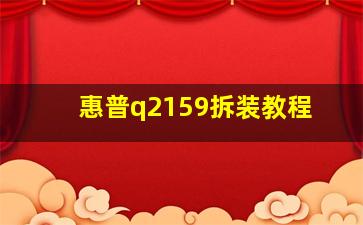 惠普q2159拆装教程